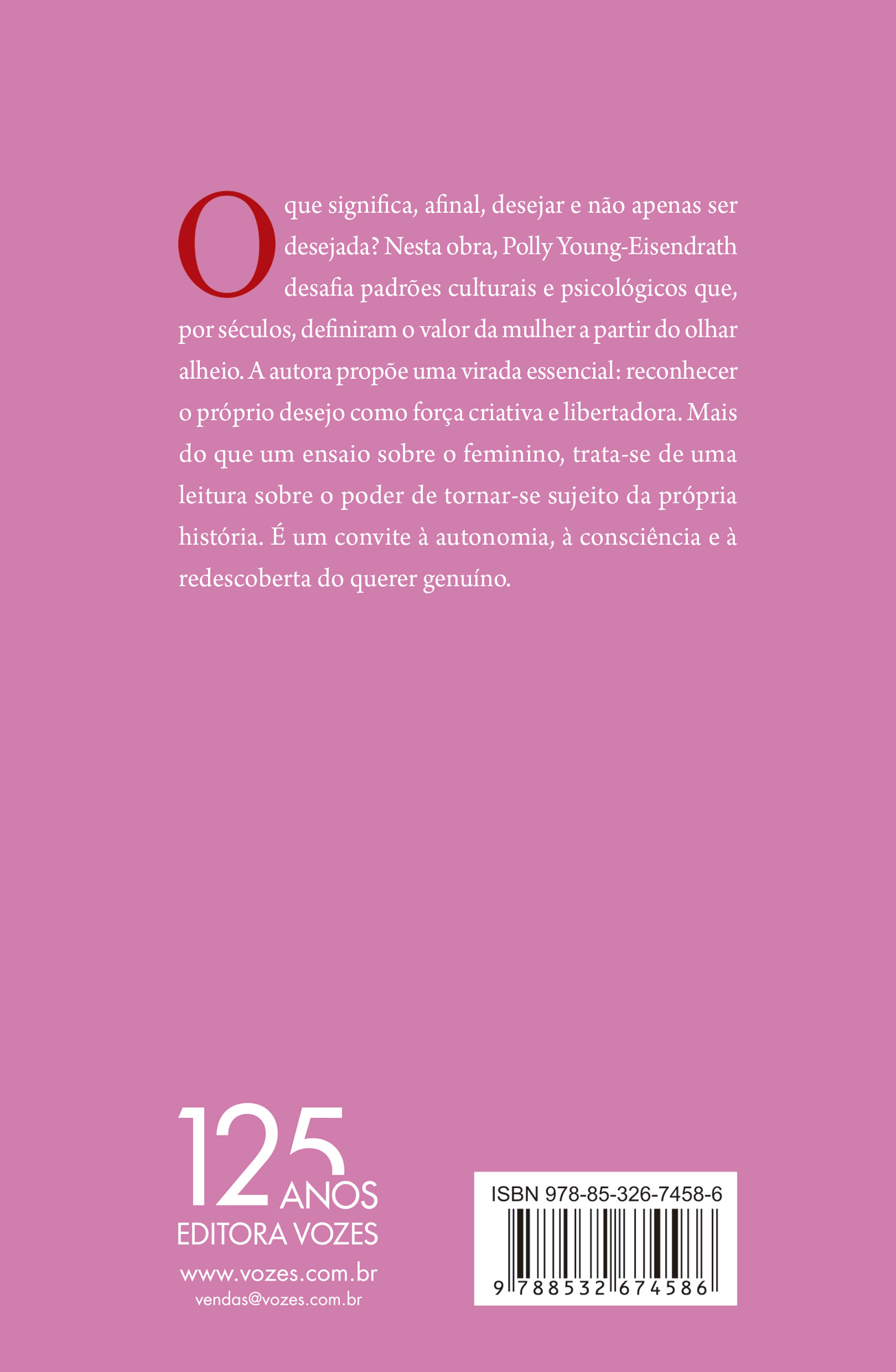 O que significa, afinal, desejar e não apenas ser desejada? Nesta obra, Polly Young-Eisendrath desafia padrões culturais e psicológicos que, por séculos, definiram o valor da mulher a partir do olhar alheio. A autora propõe uma virada essencial: reconhecer o próprio desejo como força criativa e libertadora. Mais do que um ensaio sobre o feminino, trata-se de uma leitura sobre o poder de tornar-se sujeito da própria história. É um convite à autonomia, à consciência e à redescoberta do querer genuíno.

125 ANOS
EDITORA VOZES
www.vozes.com.br
vendas@vozes.com.br

ISBN 978-85-326-7458-6
9 788532 674586